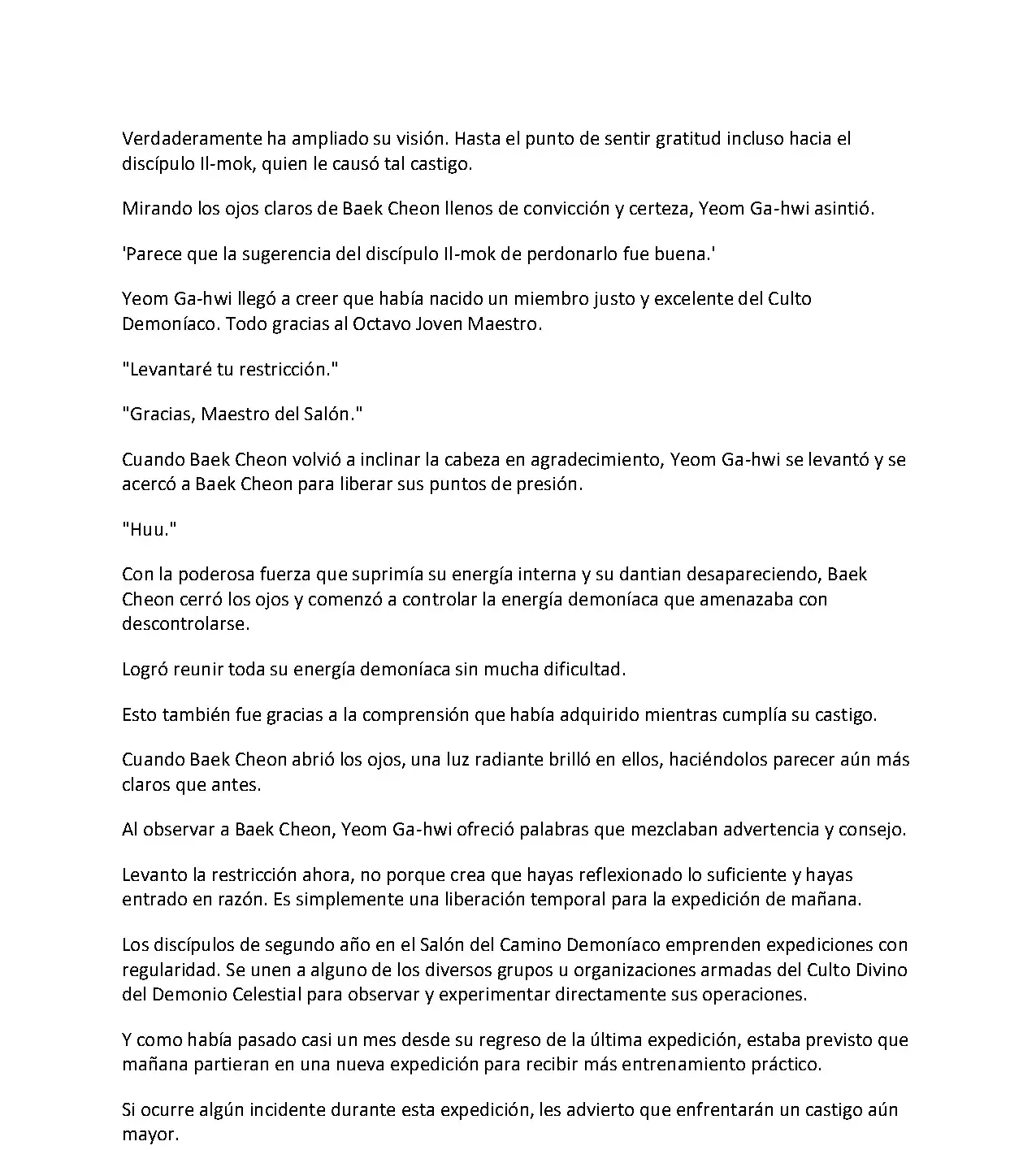 Verdaderamente ha ampliado su visión. Hasta el punto de sentir gratitud incluso hacia el discípulo Il-mok, quien le causó tal castigo.

Mirando los ojos claros de Baek Cheon llenos de convicción y certeza, Yeom Ga-hwi asintió.

'Parece que la sugerencia del discípulo Il-mok de perdonarlo fue buena.'

Yeom Ga-hwi llegó a creer que había nacido un miembro justo y excelente del Culto Demoníaco. Todo gracias al Octavo Joven Maestro.

"Levantaré tu restricción."

"Gracias, Maestro del Salón."

Cuando Baek Cheon volvió a inclinar la cabeza en agradecimiento, Yeom Ga-hwi se levantó y se acercó a Baek Cheon para liberar sus puntos de presión.

"Huu."

Con la poderosa fuerza que suprimía su energía interna y su dantian desapareciendo, Baek Cheon cerró los ojos y comenzó a controlar la energía demoníaca que amenazaba con descontrolarse.

Logró reunir toda su energía demoníaca sin mucha dificultad.

Esto también fue gracias a la comprensión que había adquirido mientras cumplía su castigo.

Cuando Baek Cheon abrió los ojos, una luz radiante brilló en ellos, haciéndolos parecer aún más claros que antes.

Al observar a Baek Cheon, Yeom Ga-hwi ofreció palabras que mezclaban advertencia y consejo.

Levanto la restricción ahora, no porque crea que hayas reflexionado lo suficiente y hayas entrado en razón. Es simplemente una liberación temporal para la expedición de mañana.

Los discípulos de segundo año en el Salón del Camino Demoníaco emprenden expediciones con regularidad. Se unen a alguno de los diversos grupos u organizaciones armadas del Culto Divino del Demonio Celestial para observar y experimentar directamente sus operaciones.

Y como había pasado casi un mes desde su regreso de la última expedición, estaba previsto que mañana partieran en una nueva expedición para recibir más entrenamiento práctico.

Si ocurre algún incidente durante esta expedición, les advierto que enfrentarán un castigo aún mayor.